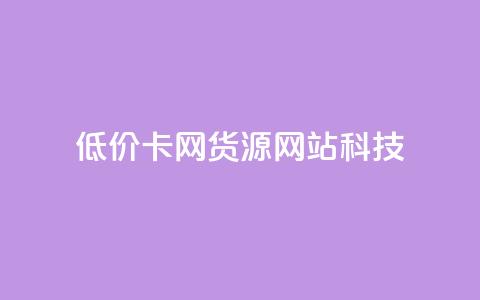 低价卡网货源网站科技